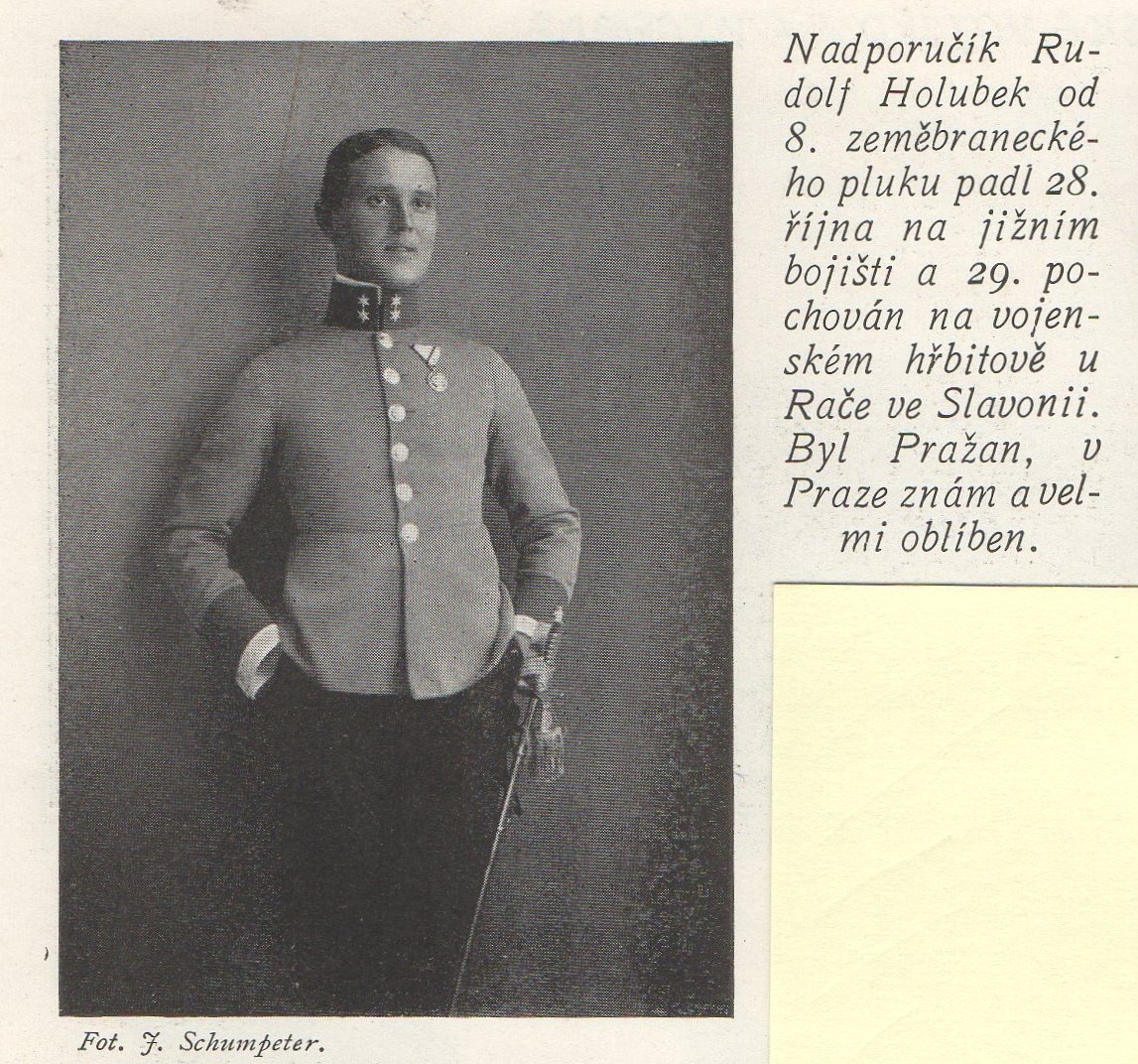 Nadporučík Rudolf Holubek od 8. zeměbraneckého pluku padl 28. října na jižním bojišti a 29. pochován na vojenském hřbitově u Rače ve Slavonii. Byl Pražan, v Praze znám a velmi oblíben.

Fot. J. Schumpeter.